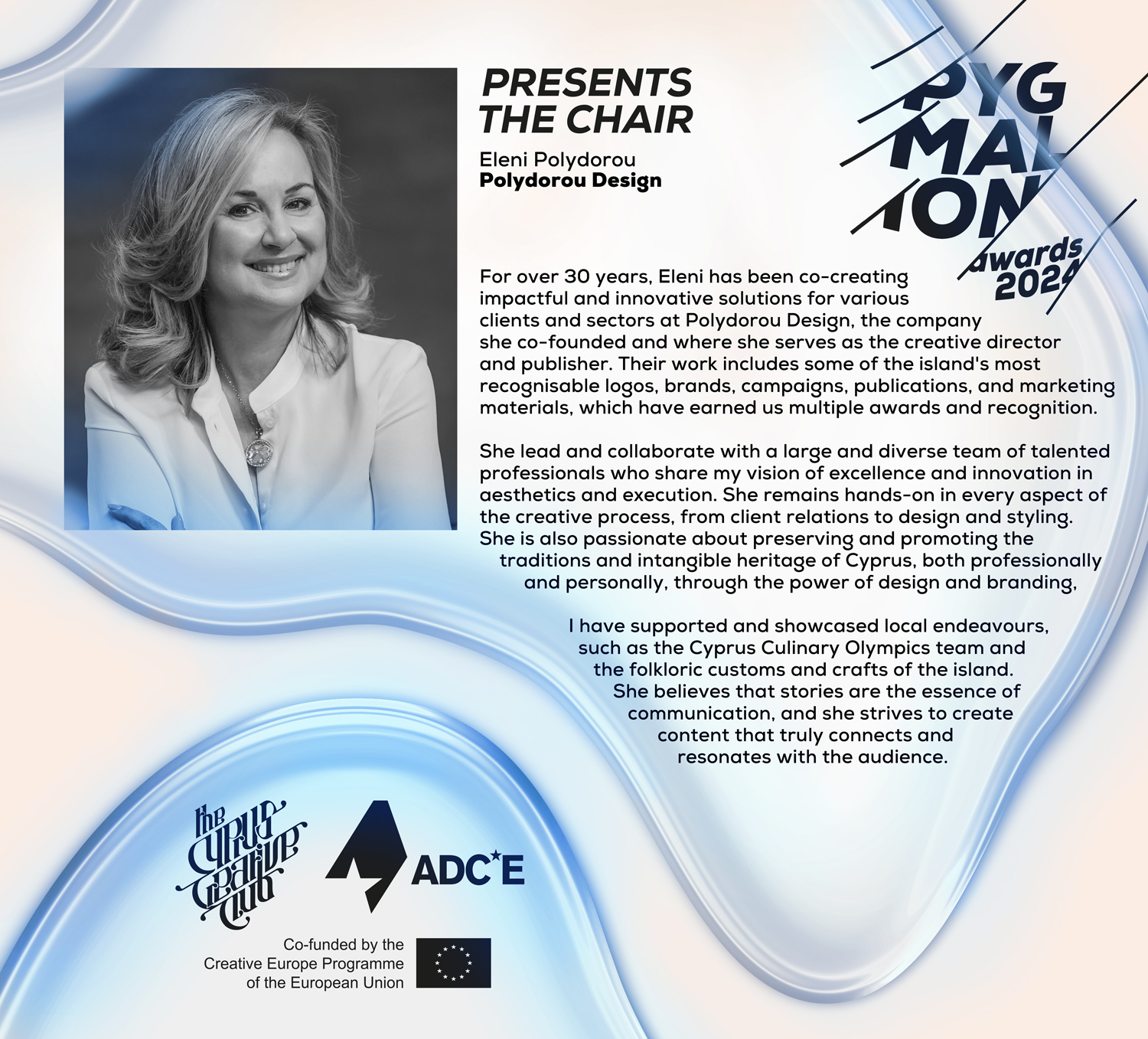 PRESENTS THE CHAIR

Eleni Polydorou
Polydorou Design

PYG
MAL
ION
awards
2024

For over 30 years, Eleni has been co-creating impactful and innovative solutions for various clients and sectors at Polydorou Design, the company she co-founded and where she serves as the creative director and publisher. Their work includes some of the island's most recognisable logos, brands, campaigns, publications, and marketing materials, which have earned us multiple awards and recognition.

She lead and collaborate with a large and diverse team of talented professionals who share my vision of excellence and innovation in aesthetics and execution. She remains hands-on in every aspect of the creative process, from client relations to design and styling. She is also passionate about preserving and promoting the traditions and intangible heritage of Cyprus, both professionally and personally, through the power of design and branding,

I have supported and showcased local endeavours, such as the Cyprus Culinary Olympics team and the folkloric customs and crafts of the island. She believes that stories are the essence of communication, and she strives to create content that truly connects and resonates with the audience.

the Cyprus Creative Club

ADC*E

Co-funded by the
Creative Europe Programme
of the European Union